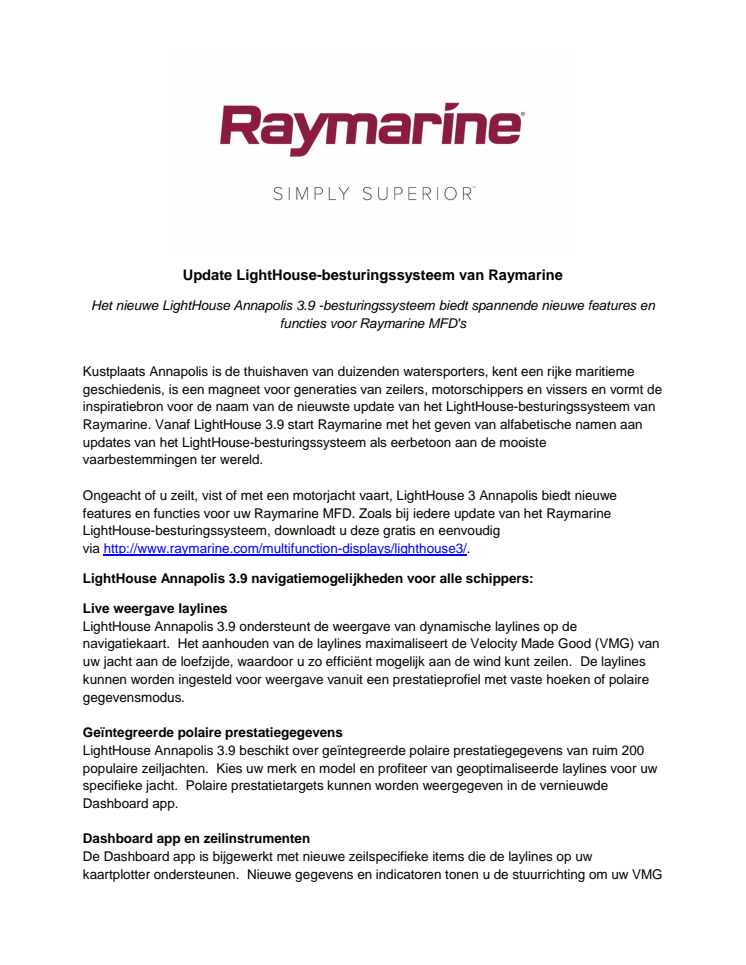 Raymarine®

SIMPLY SUPERIOR™

Update LightHouse-besturingssysteem van Raymarine

Het nieuwe LightHouse Annapolis 3.9 -besturingssysteem biedt spannende nieuwe features en functies voor Raymarine MFD's

Kustplaats Annapolis is de thuishaven van duizenden watersporters, kent een rijke maritieme geschiedenis, is een magneet voor generaties van zeilers, motorschippers en vissers en vormt de inspiratiebron voor de naam van de nieuwste update van het LightHouse-besturingssysteem van Raymarine. Vanaf LightHouse 3.9 start Raymarine met het geven van alfabetische namen aan updates van het LightHouse-besturingssysteem als eerbetoon aan de mooiste vaarbestemmingen ter wereld.

Ongeacht of u zeilt, vist of met een motorjacht vaart, LightHouse 3 Annapolis biedt nieuwe features en functies voor uw Raymarine MFD. Zoals bij iedere update van het Raymarine LightHouse-besturingssysteem, downloadt u deze gratis en eenvoudig via http://www.raymarine.com/multifunction-displays/lighthouse3/.

LightHouse Annapolis 3.9 navigatiemogelijkheden voor alle schippers:

Live weergave laylines
LightHouse Annapolis 3.9 ondersteunt de weergave van dynamische laylines op de navigatiekaart. Het aanhouden van de laylines maximaliseert de Velocity Made Good (VMG) van uw jacht aan de loefzijde, waardoor u zo efficiënt mogelijk aan de wind kunt zeilen. De laylines kunnen worden ingesteld voor weergave vanuit een prestatieprofiel met vaste hoeken of polaire gegevensmodus.

Geïntegreerde polaire prestatiegegevens
LightHouse Annapolis 3.9 beschikt over geïntegreerde polaire prestatiegegevens van ruim 200 populaire zeiljachten. Kies uw merk en model en profiteer van geoptimaliseerde laylines voor uw specifieke jacht. Polaire prestatietargets kunnen worden weergegeven in de vernieuwde Dashboard app.

Dashboard app en zeilinstrumenten
De Dashboard app is bijgewerkt met nieuwe zeilspecifieke items die de laylines op uw kaartplotter ondersteunen. Nieuwe gegevens en indicatoren tonen u de stuurrichting om uw VMG